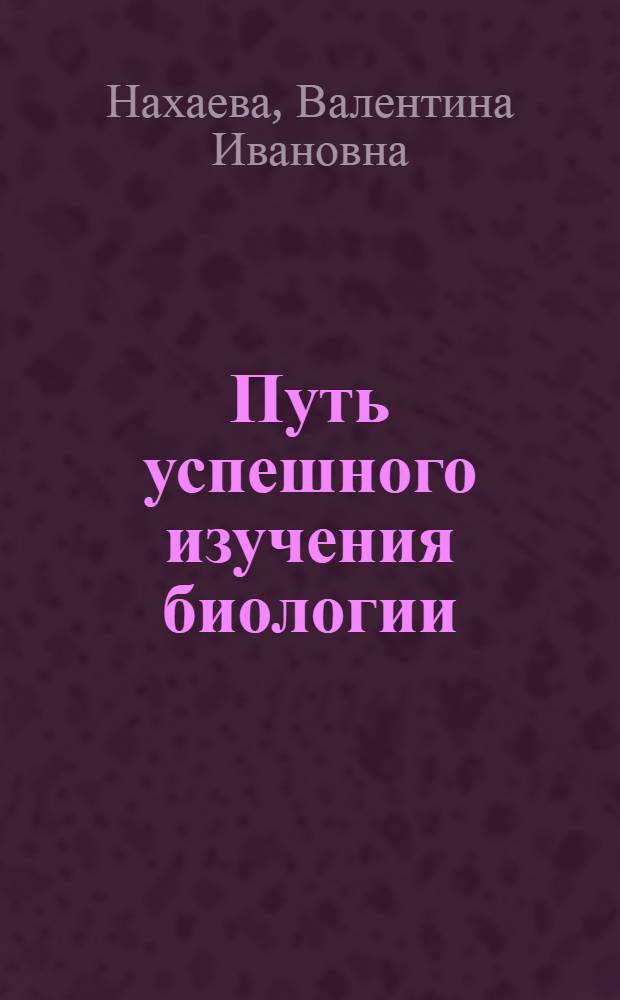 Нахаева, Валентина Ивановна

Путь успешного изучения биологии